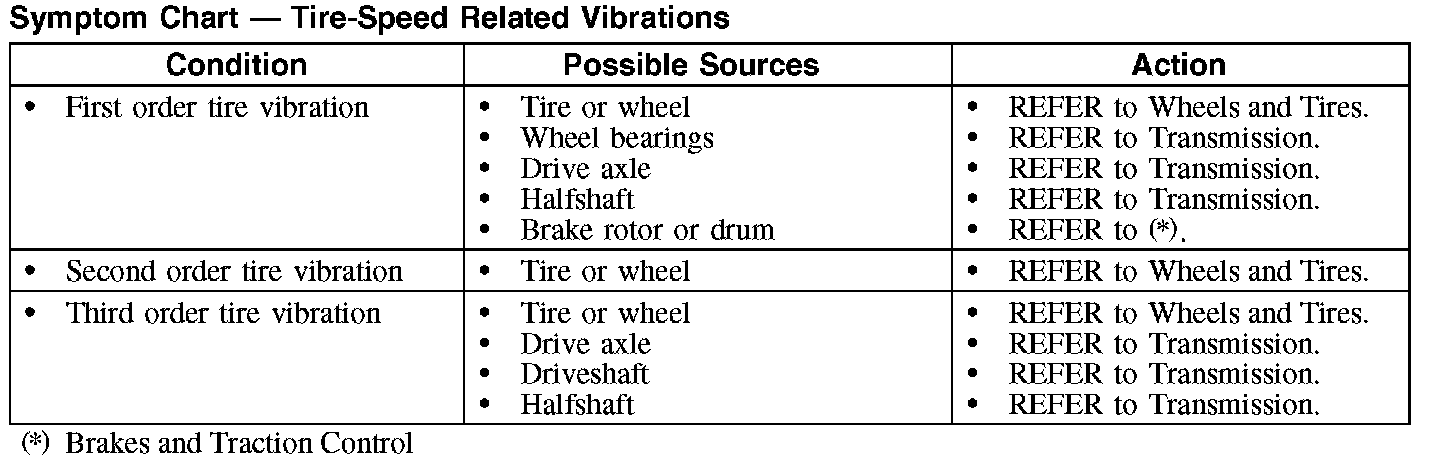 Symptom Chart — Tire-Speed Related Vibrations

| Condition | Possible Sources | Action |
|---|---|---|
| • First order tire vibration | • Tire or wheel<br>• Wheel bearings<br>• Drive axle<br>• Halfshaft<br>• Brake rotor or drum | • REFER to Wheels and Tires.<br>• REFER to Transmission.<br>• REFER to Transmission.<br>• REFER to Transmission.<br>• REFER to (*). |
| • Second order tire vibration | • Tire or wheel | • REFER to Wheels and Tires. |
| • Third order tire vibration | • Tire or wheel<br>• Drive axle<br>• Driveshaft<br>• Halfshaft | • REFER to Wheels and Tires.<br>• REFER to Transmission.<br>• REFER to Transmission.<br>• REFER to Transmission. |

(*) Brakes and Traction Control